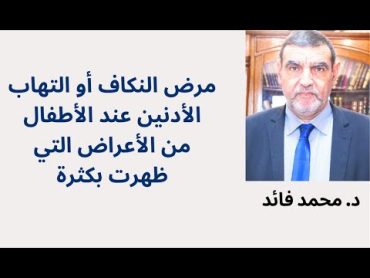 مرض النكاف أو التهاب الأدنين عند الأطفال من الأعراض التي ظهرت بكثرة

د. محمد فائد